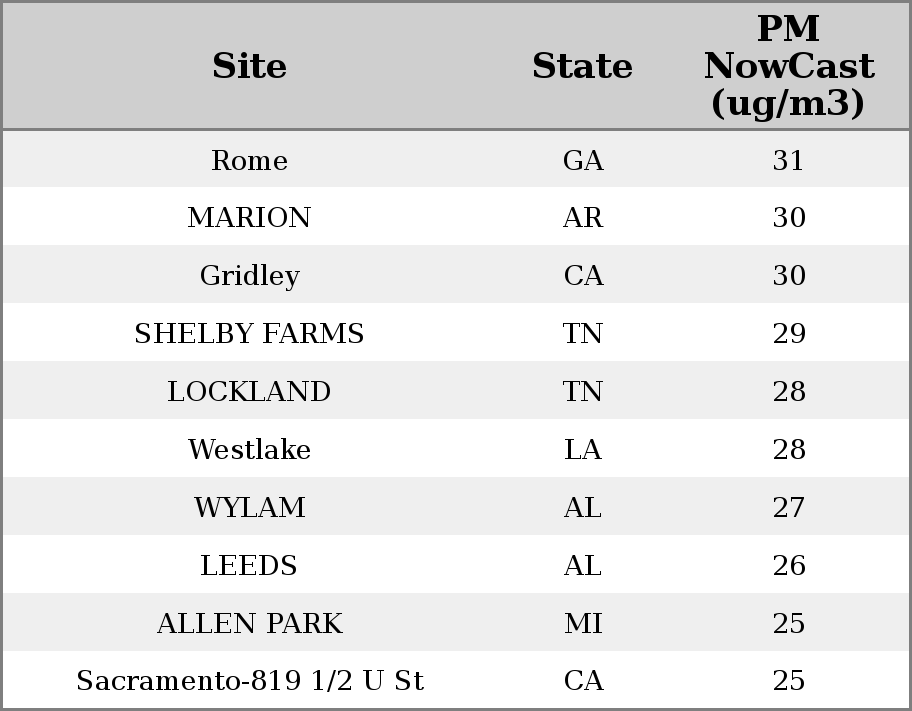 | Site | State | PM NowCast (ug/m3) |
|---|---|---|
| Rome | GA | 31 |
| MARION | AR | 30 |
| Gridley | CA | 30 |
| SHELBY FARMS | TN | 29 |
| LOCKLAND | TN | 28 |
| Westlake | LA | 28 |
| WYLAM | AL | 27 |
| LEEDS | AL | 26 |
| ALLEN PARK | MI | 25 |
| Sacramento-819 1/2 U St | CA | 25 |